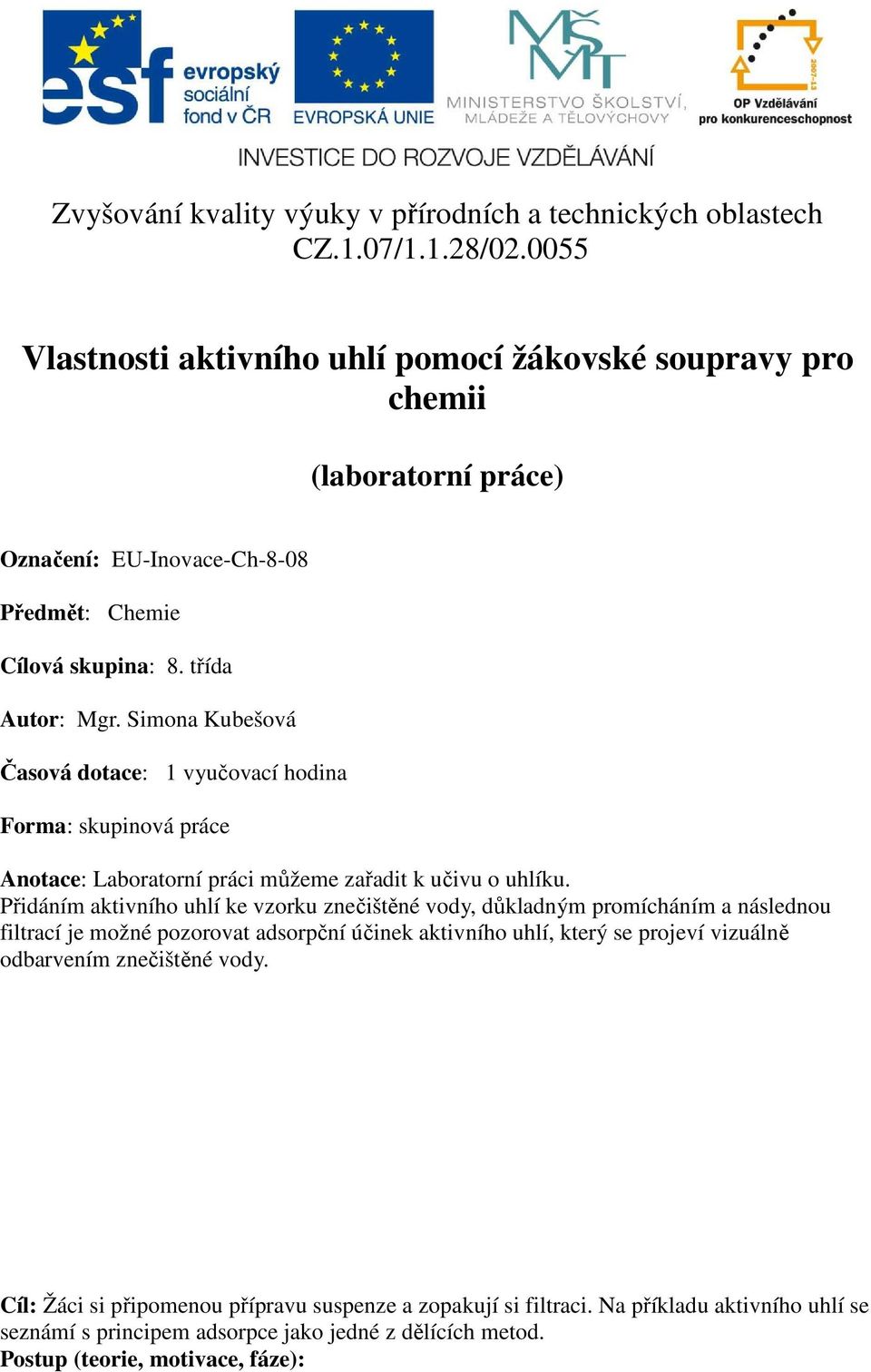 esf evropský sociální fond v ČR

EVROPSKÁ UNIE

MŠMT MINISTERSTVO ŠKOLSTVÍ, MLÁDEŽE A TĚLOVÝCHOVY

2007-13 OP Vzdělávání pro konkurenceschopnost

INVESTICE DO ROZVOJE VZDĚLÁVÁNÍ

Zvyšování kvality výuky v přírodních a technických oblastech
CZ.1.07/1.1.28/02.0055

Vlastnosti aktivního uhlí pomocí žákovské soupravy pro chemii

(laboratorní práce)

Označení: EU-Inovace-Ch-8-08

Předmět: Chemie

Cílová skupina: 8. třída

Autor: Mgr. Simona Kubešová

Časová dotace: 1 vyučovací hodina

Forma: skupinová práce

Anotace: Laboratorní práci můžeme zařadit k učivu o uhlíku.
Přidáním aktivního uhlí ke vzorku znečištěné vody, důkladným promícháním a následnou filtrací je možné pozorovat adsorpční účinek aktivního uhlí, který se projeví vizuálně odbarvením znečištěné vody.

Cíl: Žáci si připomenou přípravu suspenze a zopakují si filtraci. Na příkladu aktivního uhlí se seznámí s principem adsorpce jako jedné z dělících metod.
Postup (teorie, motivace, fáze):